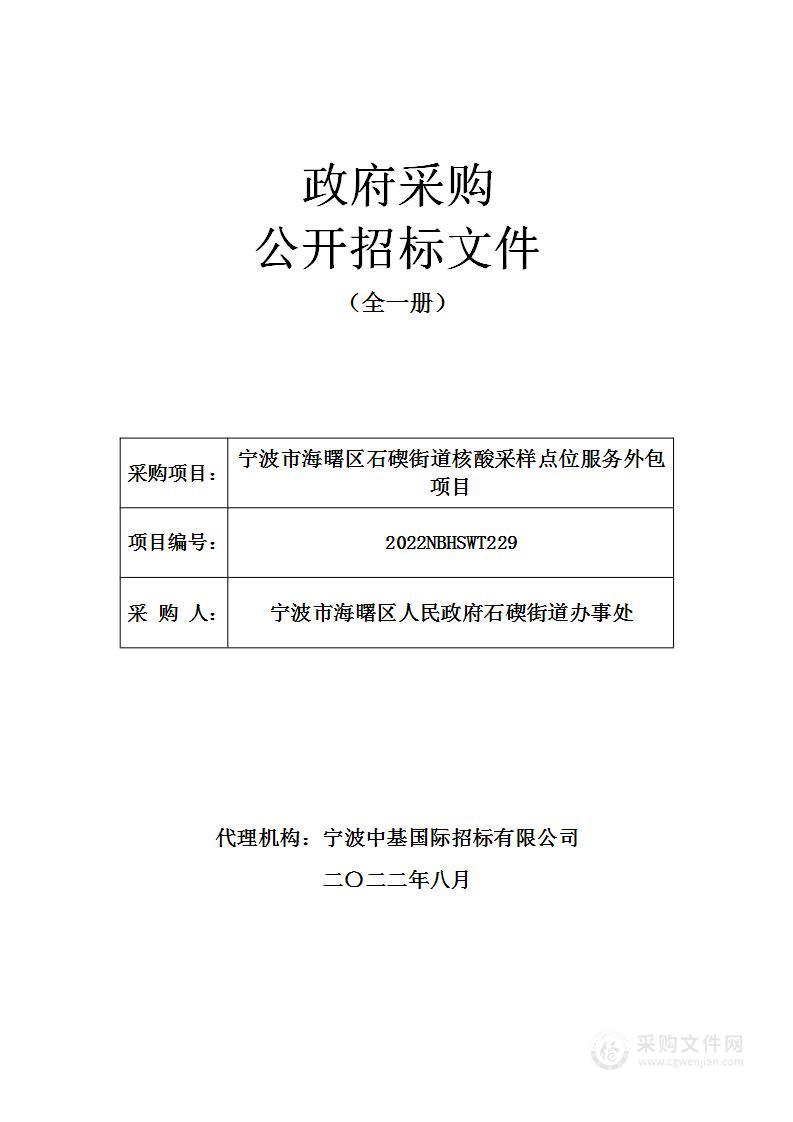 政府采购
公开招标文件
（全一册）

| 采购项目： | 宁波市海曙区石碶街道核酸采样点位服务外包项目 |
|---|---|
| 项目编号： | 2022NBHSWT229 |
| 采 购 人： | 宁波市海曙区人民政府石碶街道办事处 |

代理机构：宁波中基国际招标有限公司
二〇二二年八月

采购文件网
www.cgwenjian.com